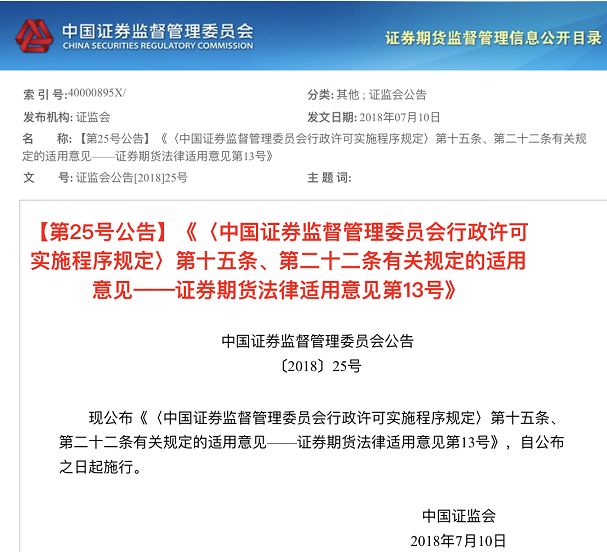 中国证券监督管理委员会
CHINA SECURITIES REGULATORY COMMISSION

证券期货监督管理信息公开目录

索 引 号:40000895X/

分类: 其他 ; 证监会公告

发布机构: 证监会

发文日期: 2018年07月10日

名 称: 【第25号公告】《〈中国证券监督管理委员会行政许可实施程序规定〉第十五条、第二十二条有关规定的适用意见——证券期货法律适用意见第13号》

文 号: 证监会公告[2018]25号

主 题 词:

【第25号公告】《〈中国证券监督管理委员会行政许可实施程序规定〉第十五条、第二十二条有关规定的适用意见——证券期货法律适用意见第13号》

中国证券监督管理委员会公告

〔2018〕25号

现公布《〈中国证券监督管理委员会行政许可实施程序规定〉第十五条、第二十二条有关规定的适用意见——证券期货法律适用意见第13号》，自公布之日起施行。

中国证监会

2018年7月10日